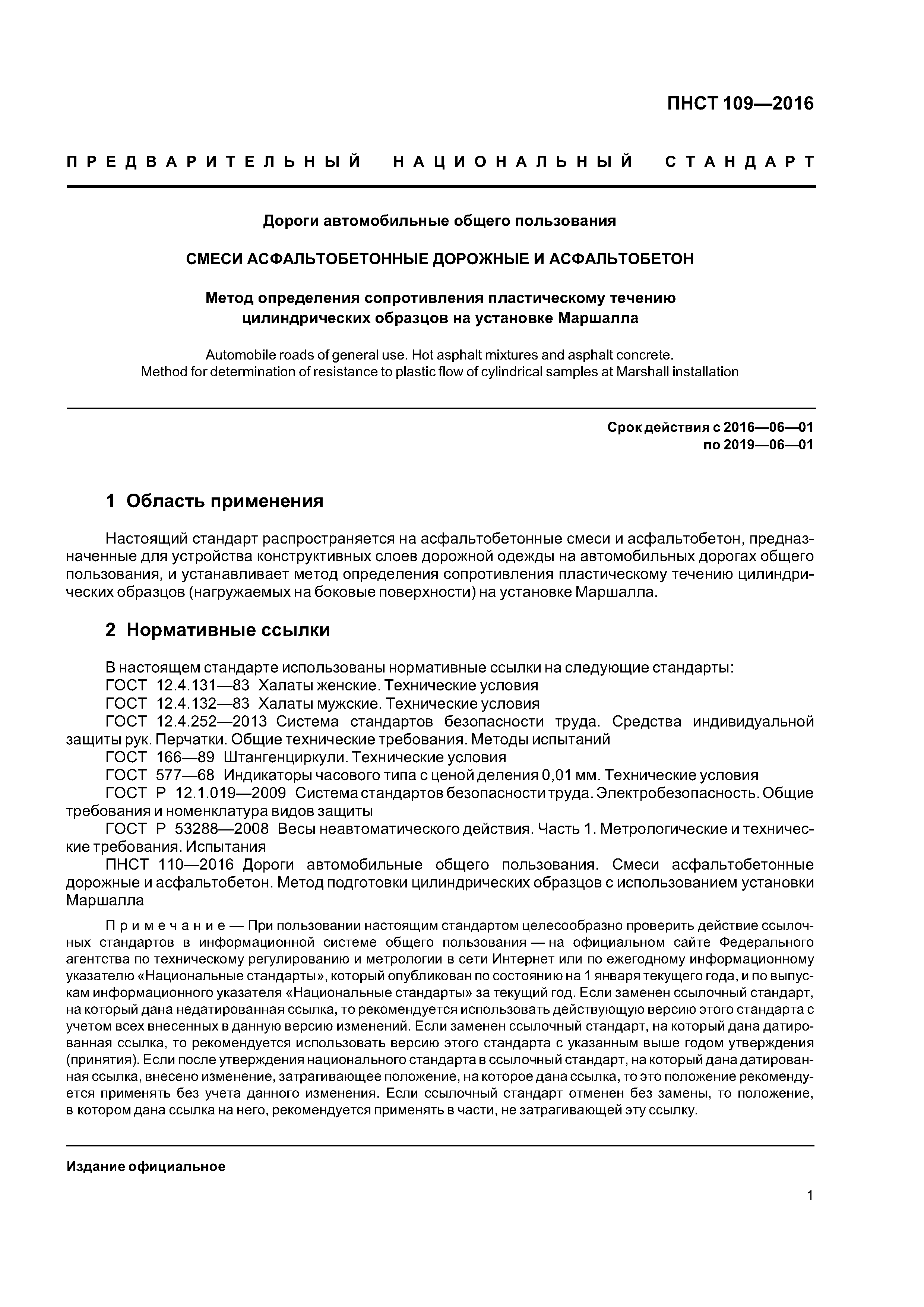 ПНСТ 109—2016

ПРЕДВАРИТЕЛЬНЫЙ НАЦИОНАЛЬНЫЙ СТАНДАРТ

Дороги автомобильные общего пользования

СМЕСИ АСФАЛЬТОБЕТОННЫЕ ДОРОЖНЫЕ И АСФАЛЬТОБЕТОН

Метод определения сопротивления пластическому течению цилиндрических образцов на установке Маршалла

Automobile roads of general use. Hot asphalt mixtures and asphalt concrete. Method for determination of resistance to plastic flow of cylindrical samples at Marshall installation

Срок действия с 2016—06—01
по 2019—06—01

1 Область применения

Настоящий стандарт распространяется на асфальтобетонные смеси и асфальтобетон, предназначенные для устройства конструктивных слоев дорожной одежды на автомобильных дорогах общего пользования, и устанавливает метод определения сопротивления пластическому течению цилиндрических образцов (нагружаемых на боковые поверхности) на установке Маршалла.

2 Нормативные ссылки

В настоящем стандарте использованы нормативные ссылки на следующие стандарты:
ГОСТ 12.4.131—83 Халаты женские. Технические условия
ГОСТ 12.4.132—83 Халаты мужские. Технические условия
ГОСТ 12.4.252—2013 Система стандартов безопасности труда. Средства индивидуальной защиты рук. Перчатки. Общие технические требования. Методы испытаний
ГОСТ 166—89 Штангенциркули. Технические условия
ГОСТ 577—68 Индикаторы часового типа с ценой деления 0,01 мм. Технические условия
ГОСТ Р 12.1.019—2009 Система стандартов безопасности труда. Электробезопасность. Общие требования и номенклатура видов защиты
ГОСТ Р 53288—2008 Весы неавтоматического действия. Часть 1. Метрологические и технические требования. Испытания
ПНСТ 110—2016 Дороги автомобильные общего пользования. Смеси асфальтобетонные дорожные и асфальтобетон. Метод подготовки цилиндрических образцов с использованием установки Маршалла

Примечание — При пользовании настоящим стандартом целесообразно проверить действие ссылочных стандартов в информационной системе общего пользования — на официальном сайте Федерального агентства по техническому регулированию и метрологии в сети Интернет или по ежегодному информационному указателю «Национальные стандарты», который опубликован по состоянию на 1 января текущего года, и по выпускам информационного указателя «Национальные стандарты» за текущий год. Если заменен ссылочный стандарт, на который дана недатированная ссылка, то рекомендуется использовать действующую версию этого стандарта с учетом всех внесенных в данную версию изменений. Если заменен ссылочный стандарт, на который дана датированная ссылка, то рекомендуется использовать версию этого стандарта с указанным выше годом утверждения (принятия). Если после утверждения национального стандарта в ссылочный стандарт, на который дана датированная ссылка, внесено изменение, затрагивающее положение, на которое дана ссылка, то это положение рекомендуется применять без учета данного изменения. Если ссылочный стандарт отменен без замены, то положение, в котором дана ссылка на него, рекомендуется применять в части, не затрагивающей эту ссылку.

Издание официальное

1